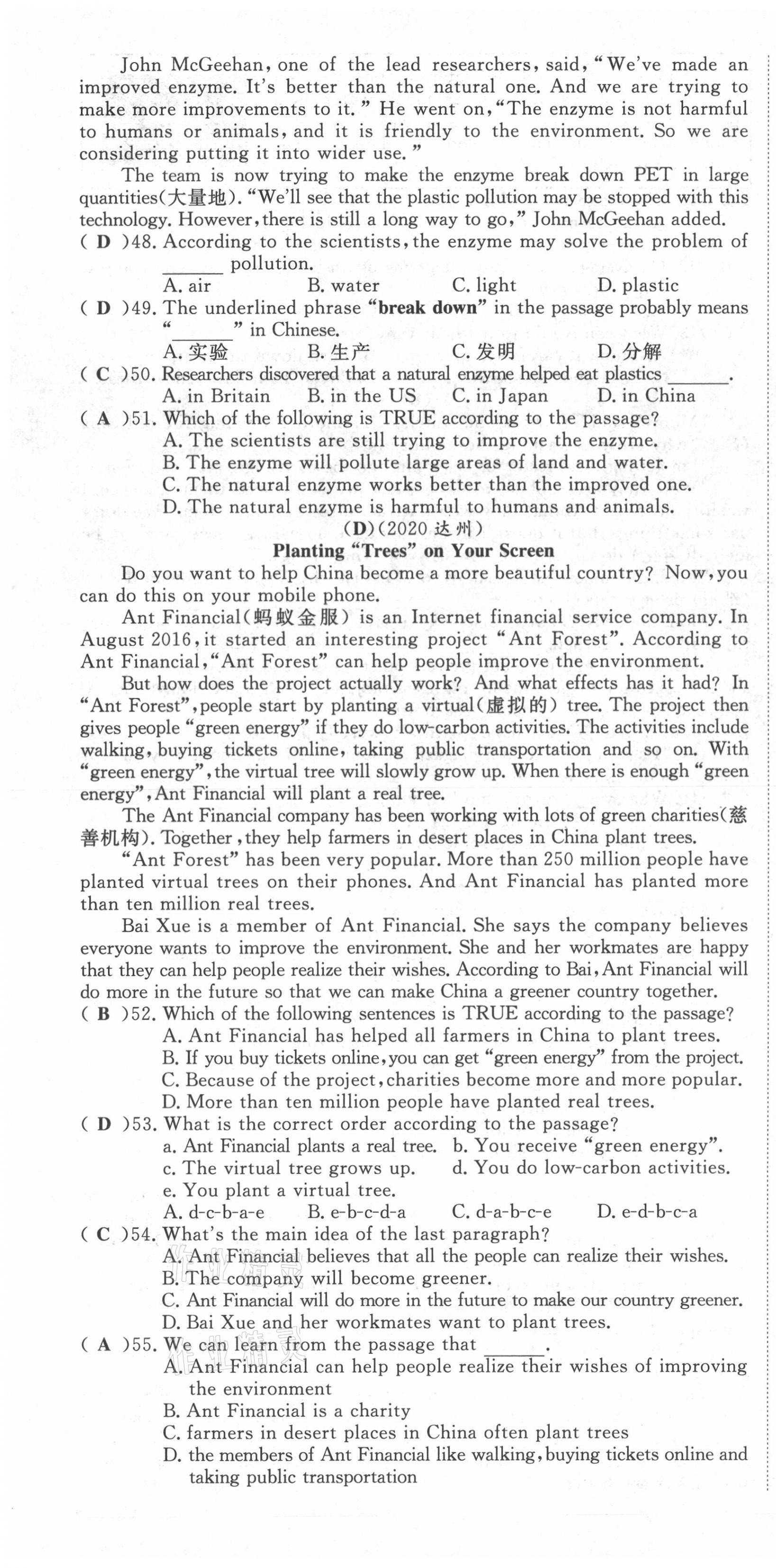 John McGeehan, one of the lead researchers, said, "We've made an improved enzyme. It's better than the natural one. And we are trying to make more improvements to it." He went on, "The enzyme is not harmful to humans or animals, and it is friendly to the environment. So we are considering putting it into wider use."

The team is now trying to make the enzyme break down PET in large quantities(大量地). "We'll see that the plastic pollution may be stopped with this technology. However, there is still a long way to go," John McGeehan added.

( D )48. According to the scientists, the enzyme may solve the problem of ______ pollution.
A. air B. water C. light D. plastic

( D )49. The underlined phrase "break down" in the passage probably means "______" in Chinese.
A. 实验 B. 生产 C. 发明 D. 分解

( C )50. Researchers discovered that a natural enzyme helped eat plastics ______.
A. in Britain B. in the US C. in Japan D. in China

( A )51. Which of the following is TRUE according to the passage?
A. The scientists are still trying to improve the enzyme.
B. The enzyme will pollute large areas of land and water.
C. The natural enzyme works better than the improved one.
D. The natural enzyme is harmful to humans and animals.

(D)(2020 达州)

Planting "Trees" on Your Screen

Do you want to help China become a more beautiful country? Now, you can do this on your mobile phone.

Ant Financial(蚂蚁金服) is an Internet financial service company. In August 2016, it started an interesting project "Ant Forest". According to Ant Financial, "Ant Forest" can help people improve the environment.

But how does the project actually work? And what effects has it had? In "Ant Forest", people start by planting a virtual(虚拟的) tree. The project then gives people "green energy" if they do low-carbon activities. The activities include walking, buying tickets online, taking public transportation and so on. With "green energy", the virtual tree will slowly grow up. When there is enough "green energy", Ant Financial will plant a real tree.

The Ant Financial company has been working with lots of green charities(慈善机构). Together, they help farmers in desert places in China plant trees.

"Ant Forest" has been very popular. More than 250 million people have planted virtual trees on their phones. And Ant Financial has planted more than ten million real trees.

Bai Xue is a member of Ant Financial. She says the company believes everyone wants to improve the environment. She and her workmates are happy that they can help people realize their wishes. According to Bai, Ant Financial will do more in the future so that we can make China a greener country together.

( B )52. Which of the following sentences is TRUE according to the passage?
A. Ant Financial has helped all farmers in China to plant trees.
B. If you buy tickets online, you can get "green energy" from the project.
C. Because of the project, charities become more and more popular.
D. More than ten million people have planted real trees.

( D )53. What is the correct order according to the passage?
a. Ant Financial plants a real tree. b. You receive "green energy".
c. The virtual tree grows up. d. You do low-carbon activities.
e. You plant a virtual tree.
A. d-c-b-a-e B. e-b-c-d-a C. d-a-b-c-e D. e-d-b-c-a

( C )54. What's the main idea of the last paragraph?
A. Ant Financial believes that all the people can realize their wishes.
B. The company will become greener.
C. Ant Financial will do more in the future to make our country greener.
D. Bai Xue and her workmates want to plant trees.

( A )55. We can learn from the passage that ______.
A. Ant Financial can help people realize their wishes of improving the environment
B. Ant Financial is a charity
C. farmers in desert places in China often plant trees
D. the members of Ant Financial like walking, buying tickets online and taking public transportation